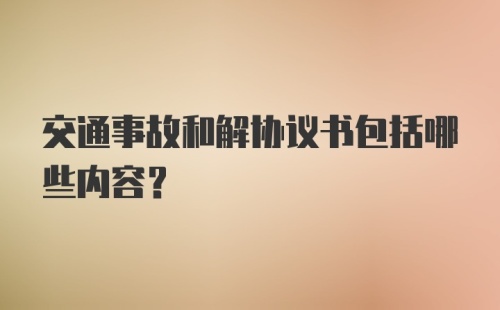 交通事故和解协议书包括哪些内容?